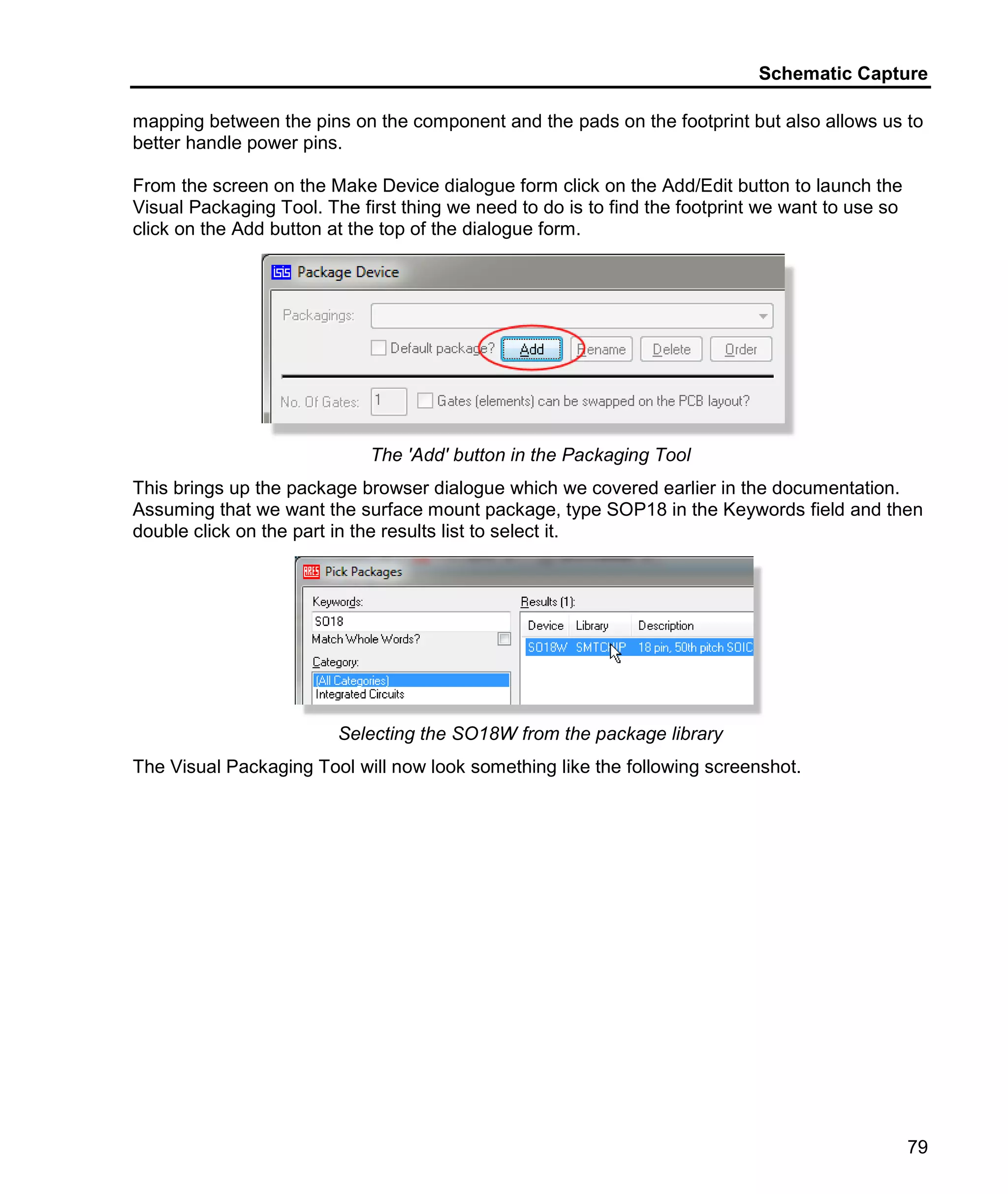 Schematic Capture

mapping between the pins on the component and the pads on the footprint but also allows us to better handle power pins.

From the screen on the Make Device dialogue form click on the Add/Edit button to launch the Visual Packaging Tool. The first thing we need to do is to find the footprint we want to use so click on the Add button at the top of the dialogue form.

ISIS Package Device

Packagings:

Default package? Add Rename Delete Order

No. Of Gates: 1 Gates (elements) can be swapped on the PCB layout?

The 'Add' button in the Packaging Tool

This brings up the package browser dialogue which we covered earlier in the documentation. Assuming that we want the surface mount package, type SOP18 in the Keywords field and then double click on the part in the results list to select it.

ARES Pick Packages

Keywords:
SO18
Match Whole Words?
Category:
(All Categories)
Integrated Circuits

Results (1):

| Device | Library | Description |
|---|---|---|
| SO18W | SMTCHIP | 18 pin, 50th pitch SOIC |

Selecting the SO18W from the package library

The Visual Packaging Tool will now look something like the following screenshot.

79